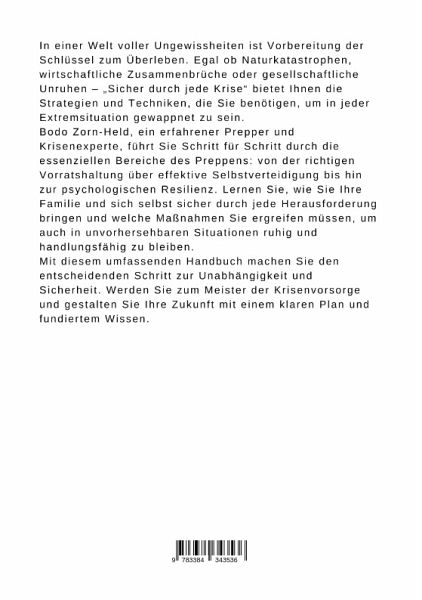 In einer Welt voller Ungewissheiten ist Vorbereitung der Schlüssel zum Überleben. Egal ob Naturkatastrophen, wirtschaftliche Zusammenbrüche oder gesellschaftliche Unruhen – „Sicher durch jede Krise" bietet Ihnen die Strategien und Techniken, die Sie benötigen, um in jeder Extremsituation gewappnet zu sein.

Bodo Zorn-Held, ein erfahrener Prepper und Krisenexperte, führt Sie Schritt für Schritt durch die essenziellen Bereiche des Preppens: von der richtigen Vorratshaltung über effektive Selbstverteidigung bis hin zur psychologischen Resilienz. Lernen Sie, wie Sie Ihre Familie und sich selbst sicher durch jede Herausforderung bringen und welche Maßnahmen Sie ergreifen müssen, um auch in unvorhersehbaren Situationen ruhig und handlungsfähig zu bleiben.

Mit diesem umfassenden Handbuch machen Sie den entscheidenden Schritt zur Unabhängigkeit und Sicherheit. Werden Sie zum Meister der Krisenvorsorge und gestalten Sie Ihre Zukunft mit einem klaren Plan und fundiertem Wissen.

9 783384 343536